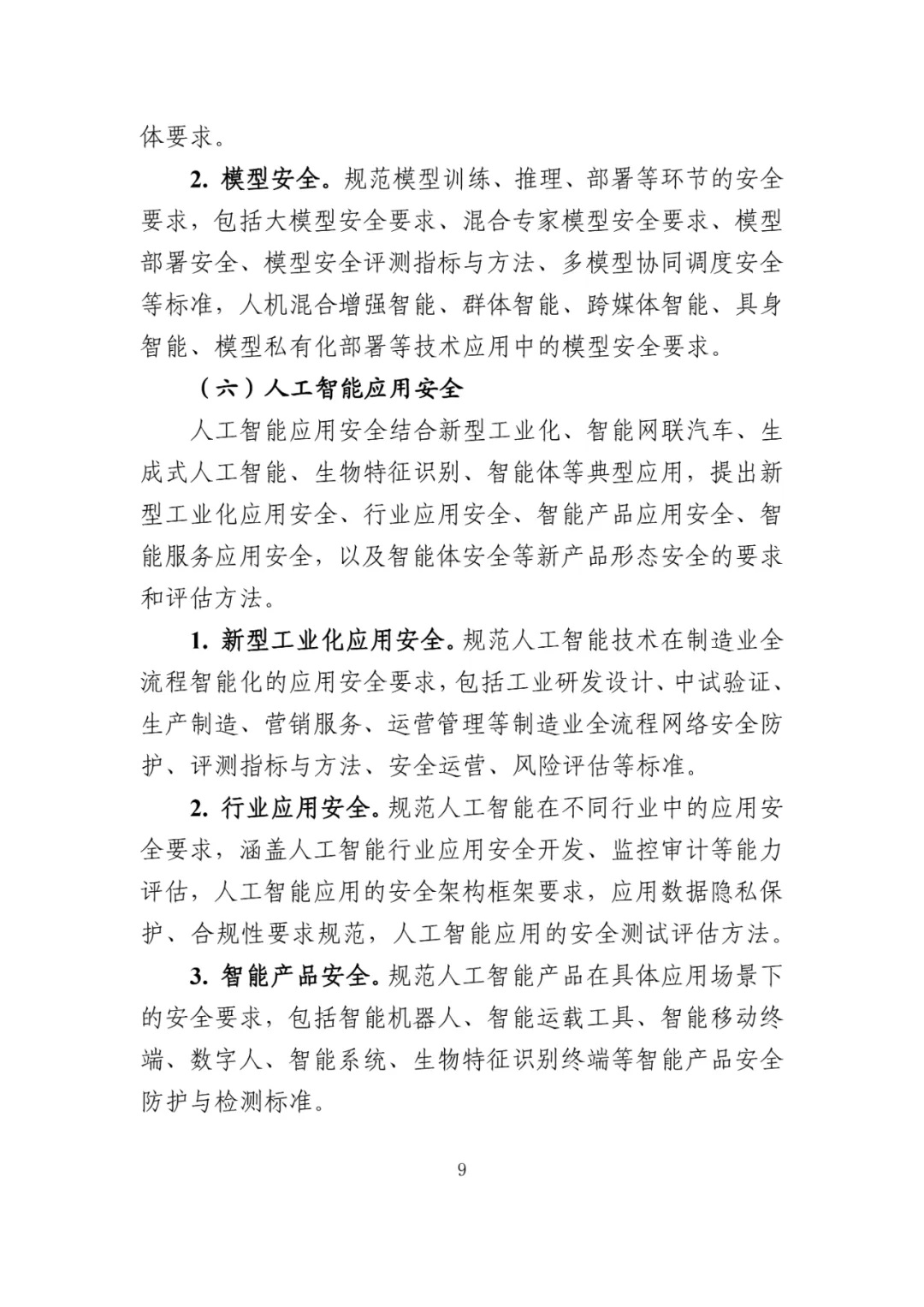 体要求。

2. 模型安全。规范模型训练、推理、部署等环节的安全要求，包括大模型安全要求、混合专家模型安全要求、模型部署安全、模型安全评测指标与方法、多模型协同调度安全等标准，人机混合增强智能、群体智能、跨媒体智能、具身智能、模型私有化部署等技术应用中的模型安全要求。

（六）人工智能应用安全

人工智能应用安全结合新型工业化、智能网联汽车、生成式人工智能、生物特征识别、智能体等典型应用，提出新型工业化应用安全、行业应用安全、智能产品应用安全、智能服务应用安全，以及智能体安全等新产品形态安全的要求和评估方法。

1. 新型工业化应用安全。规范人工智能技术在制造业全流程智能化的应用安全要求，包括工业研发设计、中试验证、生产制造、营销服务、运营管理等制造业全流程网络安全防护、评测指标与方法、安全运营、风险评估等标准。

2. 行业应用安全。规范人工智能在不同行业中的应用安全要求，涵盖人工智能行业应用安全开发、监控审计等能力评估，人工智能应用的安全架构框架要求，应用数据隐私保护、合规性要求规范，人工智能应用的安全测试评估方法。

3. 智能产品安全。规范人工智能产品在具体应用场景下的安全要求，包括智能机器人、智能运载工具、智能移动终端、数字人、智能系统、生物特征识别终端等智能产品安全防护与检测标准。

9